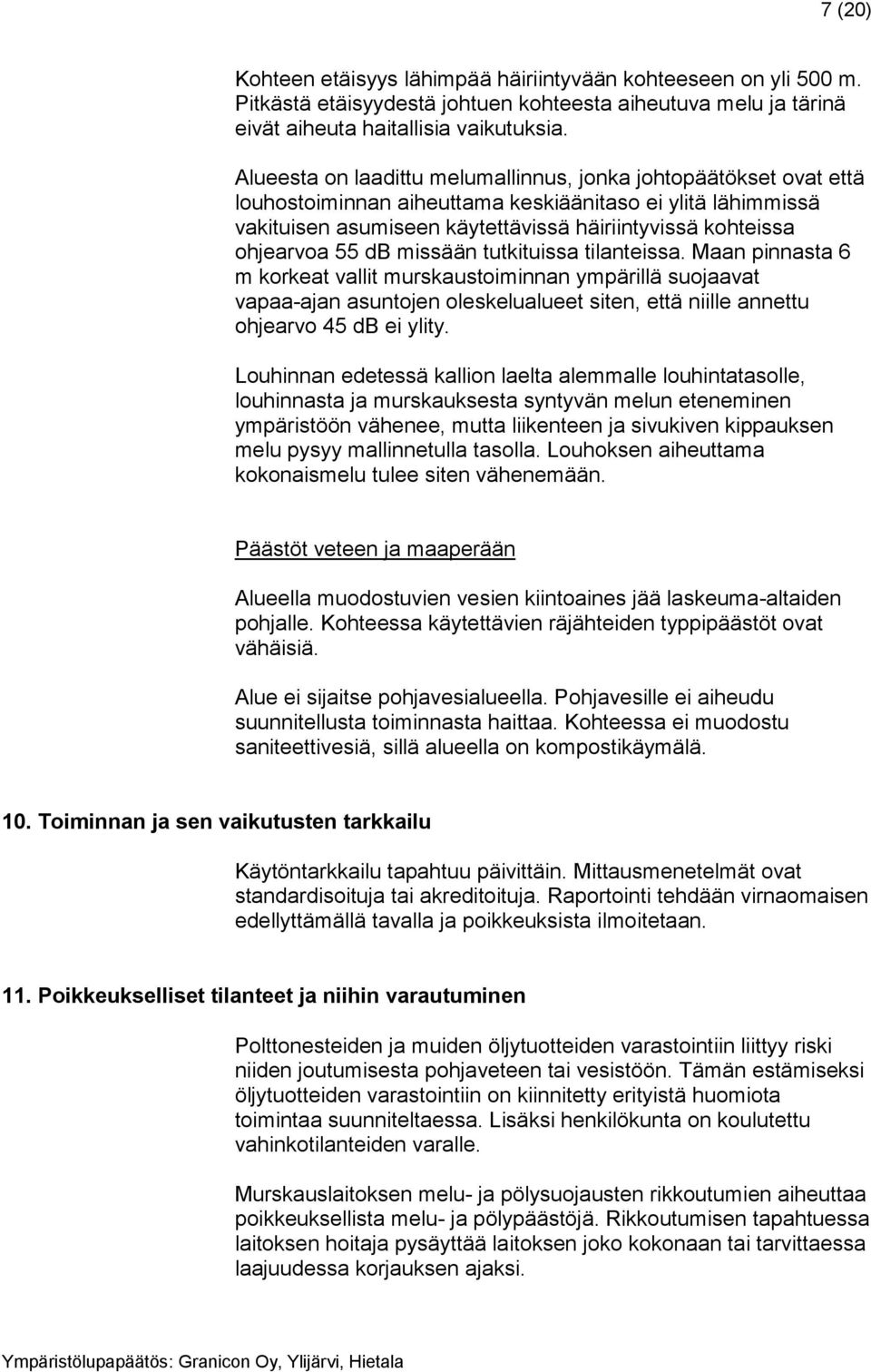 7 (20)

Kohteen etäisyys lähimpää häiriintyvään kohteeseen on yli 500 m. Pitkästä etäisyydestä johtuen kohteesta aiheutuva melu ja tärinä eivät aiheuta haitallisia vaikutuksia.

Alueesta on laadittu melumallinnus, jonka johtopäätökset ovat että louhostoiminnan aiheuttama keskiäänitaso ei ylitä lähimmissä vakituisen asumiseen käytettävissä häiriintyvissä kohteissa ohjearvoa 55 dB missään tutkituissa tilanteissa. Maan pinnasta 6 m korkeat vallit murskaustoiminnan ympärillä suojaavat vapaa-ajan asuntojen oleskelualueet siten, että niille annettu ohjearvo 45 dB ei ylity.

Louhinnan edetessä kallion laelta alemmalle louhintatasolle, louhinnasta ja murskauksesta syntyvän melun eteneminen ympäristöön vähenee, mutta liikenteen ja sivukiven kippauksen melu pysyy mallinnetulla tasolla. Louhoksen aiheuttama kokonaismelu tulee siten vähenemään.

Päästöt veteen ja maaperään

Alueella muodostuvien vesien kiintoaines jää laskeuma-altaiden pohjalle. Kohteessa käytettävien räjähteiden typpipäästöt ovat vähäisiä.

Alue ei sijaitse pohjavesialueella. Pohjavesille ei aiheudu suunnitellusta toiminnasta haittaa. Kohteessa ei muodostu saniteettivesiä, sillä alueella on kompostikäymälä.

10. Toiminnan ja sen vaikutusten tarkkailu

Käytöntarkkailu tapahtuu päivittäin. Mittausmenetelmät ovat standardisoituja tai akreditoituja. Raportointi tehdään virnaomaisen edellyttämällä tavalla ja poikkeuksista ilmoitetaan.

11. Poikkeukselliset tilanteet ja niihin varautuminen

Polttonesteiden ja muiden öljytuotteiden varastointiin liittyy riski niiden joutumisesta pohjaveteen tai vesistöön. Tämän estämiseksi öljytuotteiden varastointiin on kiinnitetty erityistä huomiota toimintaa suunniteltaessa. Lisäksi henkilökunta on koulutettu vahinkotilanteiden varalle.

Murskauslaitoksen melu- ja pölysuojausten rikkoutumien aiheuttaa poikkeuksellista melu- ja pölypäästöjä. Rikkoutumisen tapahtuessa laitoksen hoitaja pysäyttää laitoksen joko kokonaan tai tarvittaessa laajuudessa korjauksen ajaksi.

Ympäristölupapäätös: Granicon Oy, Ylijärvi, Hietala